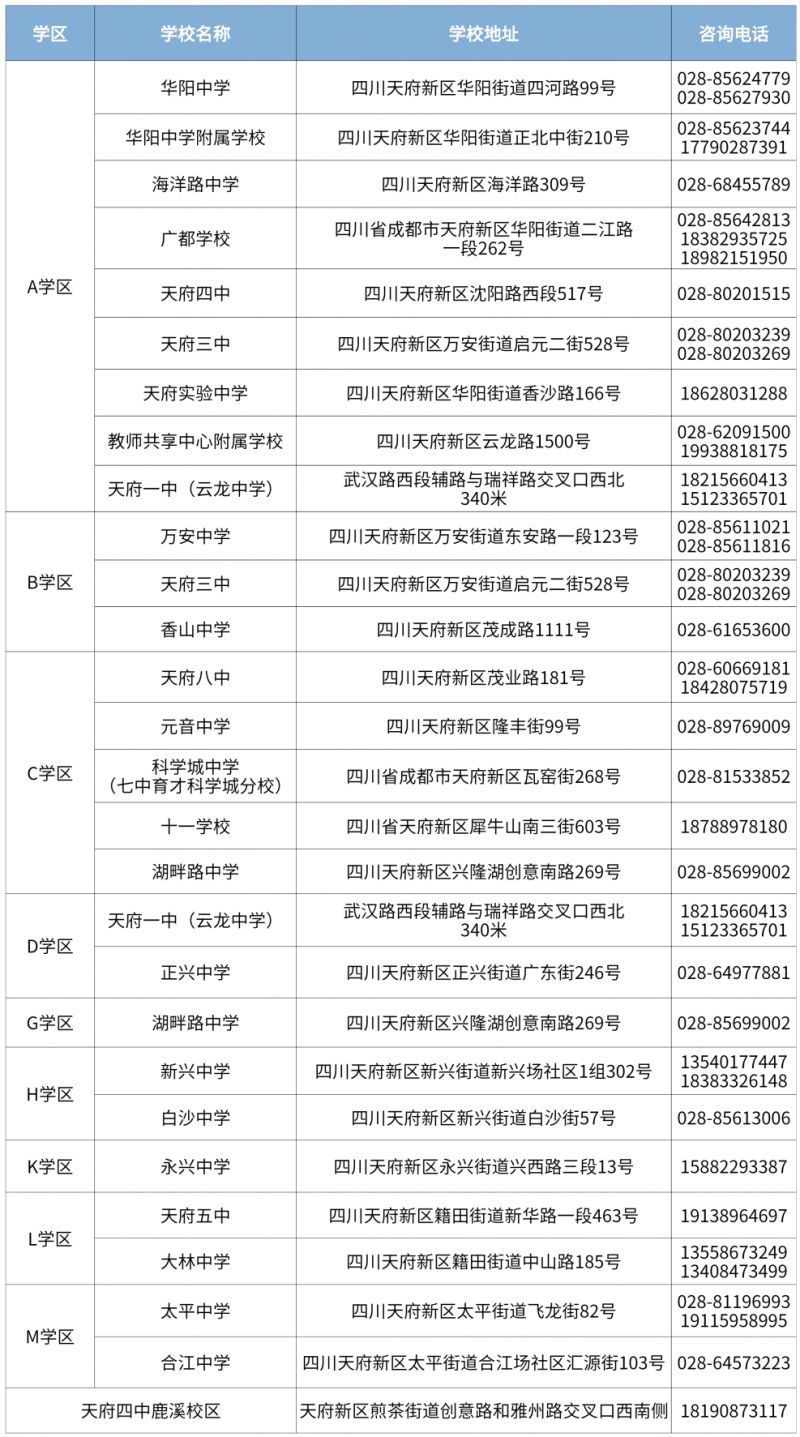 | 学区 | 学校名称 | 学校地址 | 咨询电话 |
|---|---|---|---|
| A学区 | 华阳中学 | 四川天府新区华阳街道四河路99号 | 028-85624779 028-85627930 |
|  | 华阳中学附属学校 | 四川天府新区华阳街道正北中街210号 | 028-85623744 17790287391 |
|  | 海洋路中学 | 四川天府新区海洋路309号 | 028-68455789 |
|  | 广都学校 | 四川省成都市天府新区华阳街道二江路一段262号 | 028-85642813 18382935725 18982151950 |
|  | 天府四中 | 四川天府新区沈阳路西段517号 | 028-80201515 |
|  | 天府三中 | 四川天府新区万安街道启元二街528号 | 028-80203239 028-80203269 |
|  | 天府实验中学 | 四川天府新区华阳街道香沙路166号 | 18628031288 |
|  | 教师共享中心附属学校 | 四川天府新区云龙路1500号 | 028-62091500 19938818175 |
|  | 天府一中（云龙中学） | 武汉路西段辅路与瑞祥路交叉口西北340米 | 18215660413 15123365701 |
| B学区 | 万安中学 | 四川天府新区万安街道东安路一段123号 | 028-85611021 028-85611816 |
|  | 天府三中 | 四川天府新区万安街道启元二街528号 | 028-80203239 028-80203269 |
|  | 香山中学 | 四川天府新区茂成路1111号 | 028-61653600 |
| C学区 | 天府八中 | 四川天府新区茂业路181号 | 028-60669181 18428075719 |
|  | 元音中学 | 四川天府新区隆丰街99号 | 028-89769009 |
|  | 科学城中学（七中育才科学城分校） | 四川省成都市天府新区瓦窑街268号 | 028-81533852 |
|  | 十一学校 | 四川省天府新区犀牛山南三街603号 | 18788978180 |
|  | 湖畔路中学 | 四川天府新区兴隆湖创意南路269号 | 028-85699002 |
| D学区 | 天府一中（云龙中学） | 武汉路西段辅路与瑞祥路交叉口西北340米 | 18215660413 15123365701 |
|  | 正兴中学 | 四川天府新区正兴街道广东街246号 | 028-64977881 |
| G学区 | 湖畔路中学 | 四川天府新区兴隆湖创意南路269号 | 028-85699002 |
| H学区 | 新兴中学 | 四川天府新区新兴街道新兴场社区1组302号 | 13540177447 18383326148 |
|  | 白沙中学 | 四川天府新区新兴街道白沙街57号 | 028-85613006 |
| K学区 | 永兴中学 | 四川天府新区永兴街道兴西路三段13号 | 15882293387 |
| L学区 | 天府五中 | 四川天府新区籍田街道新华路一段463号 | 19138964697 |
|  | 大林中学 | 四川天府新区籍田街道中山路185号 | 13558673249 13408473499 |
| M学区 | 太平中学 | 四川天府新区太平街道飞龙街82号 | 028-81196993 19115958995 |
|  | 合江中学 | 四川天府新区太平街道合江场社区汇源街103号 | 028-64573223 |
| 天府四中鹿溪校区 |  | 天府新区煎茶街道创意路和雅州路交叉口西南侧 | 18190873117 |